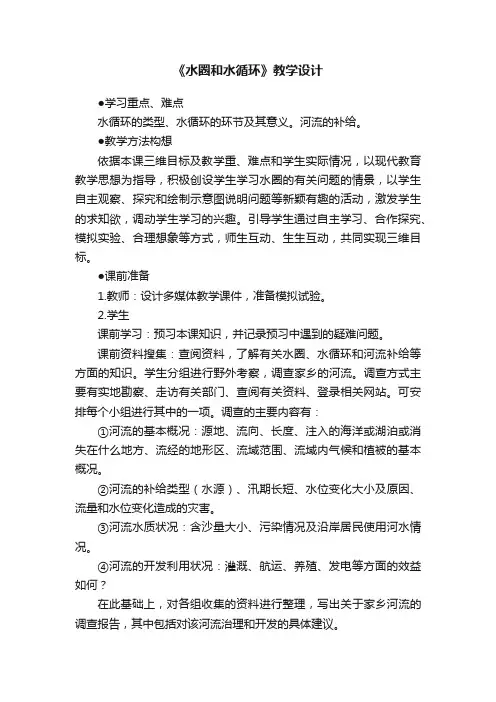 《水圈和水循环》教学设计

●学习重点、难点

水循环的类型、水循环的环节及其意义。河流的补给。

●教学方法构想

依据本课三维目标及教学重、难点和学生实际情况，以现代教育教学思想为指导，积极创设学生学习水圈的有关问题的情景，以学生自主观察、探究和绘制示意图说明问题等新颖有趣的活动，激发学生的求知欲，调动学生学习的兴趣。引导学生通过自主学习、合作探究、模拟实验、合理想象等方式，师生互动、生生互动，共同实现三维目标。

●课前准备

1.教师：设计多媒体教学课件，准备模拟试验。

2.学生

课前学习：预习本课知识，并记录预习中遇到的疑难问题。

课前资料搜集：查阅资料，了解有关水圈、水循环和河流补给等方面的知识。学生分组进行野外考察，调查家乡的河流。调查方式主要有实地勘察、走访有关部门、查阅有关资料、登录相关网站。可安排每个小组进行其中的一项。调查的主要内容有：

①河流的基本概况：源地、流向、长度、注入的海洋或湖泊或消失在什么地方、流经的地形区、流域范围、流域内气候和植被的基本概况。

②河流的补给类型（水源）、汛期长短、水位变化大小及原因、流量和水位变化造成的灾害。

③河流水质状况：含沙量大小、污染情况及沿岸居民使用河水情况。

④河流的开发利用状况：灌溉、航运、养殖、发电等方面的效益如何？

在此基础上，对各组收集的资料进行整理，写出关于家乡河流的调查报告，其中包括对该河流治理和开发的具体建议。